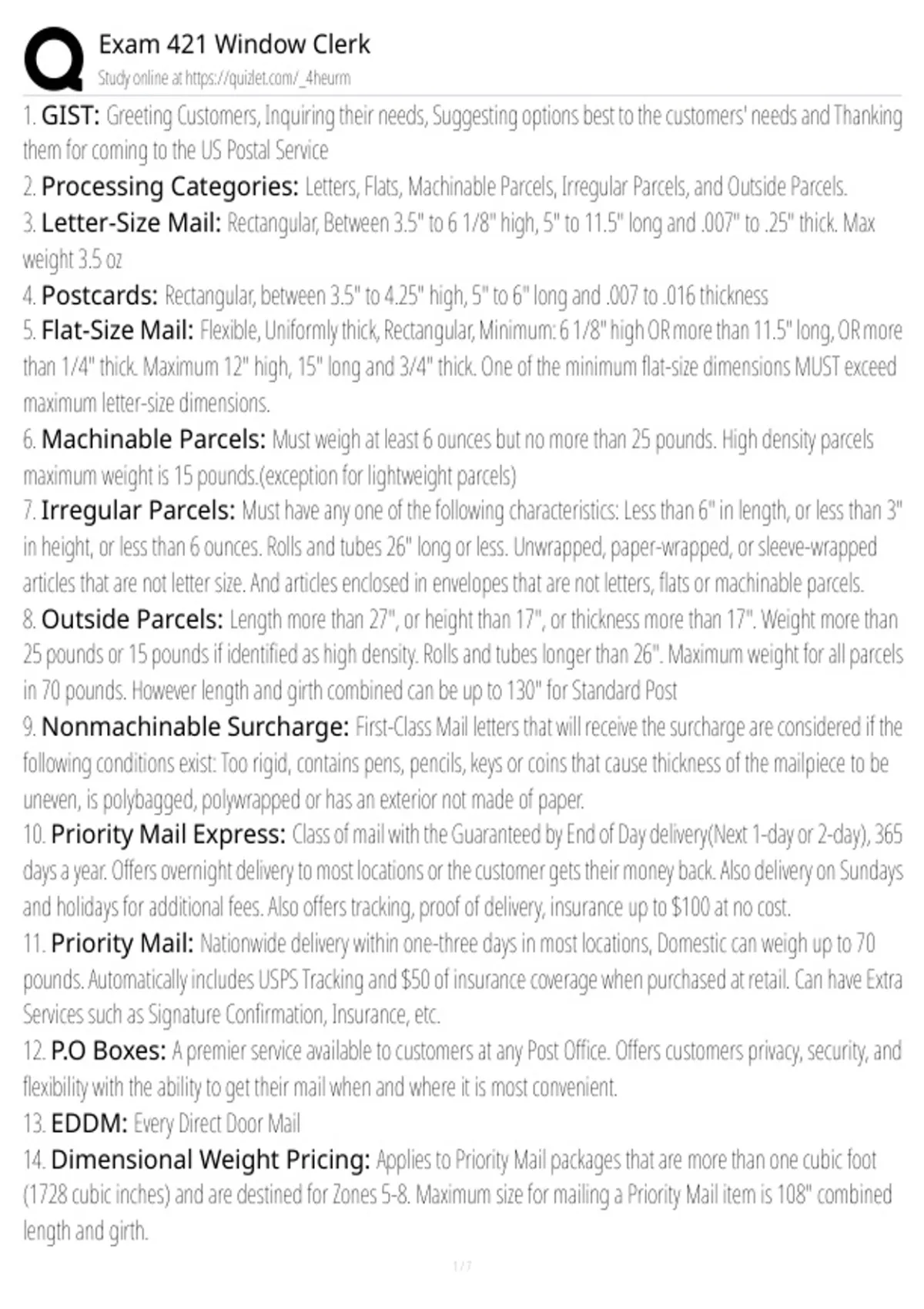 Exam 421 Window Clerk
Study online at https://quizlet.com/_4heurm

1. GIST: Greeting Customers, Inquiring their needs, Suggesting options best to the customers' needs and Thanking them for coming to the US Postal Service
2. Processing Categories: Letters, Flats, Machinable Parcels, Irregular Parcels, and Outside Parcels.
3. Letter-Size Mail: Rectangular, Between 3.5" to 6 1/8" high, 5" to 11.5" long and .007" to .25" thick. Max weight 3.5 oz
4. Postcards: Rectangular, between 3.5" to 4.25" high, 5" to 6" long and .007 to .016 thickness
5. Flat-Size Mail: Flexible, Uniformly thick, Rectangular, Minimum: 6 1/8" high OR more than 11.5" long, OR more than 1/4" thick. Maximum 12" high, 15" long and 3/4" thick. One of the minimum flat-size dimensions MUST exceed maximum letter-size dimensions.
6. Machinable Parcels: Must weigh at least 6 ounces but no more than 25 pounds. High density parcels maximum weight is 15 pounds.(exception for lightweight parcels)
7. Irregular Parcels: Must have any one of the following characteristics: Less than 6" in length, or less than 3" in height, or less than 6 ounces. Rolls and tubes 26" long or less. Unwrapped, paper-wrapped, or sleeve-wrapped articles that are not letter size. And articles enclosed in envelopes that are not letters, flats or machinable parcels.
8. Outside Parcels: Length more than 27", or height than 17", or thickness more than 17". Weight more than 25 pounds or 15 pounds if identified as high density. Rolls and tubes longer than 26". Maximum weight for all parcels in 70 pounds. However length and girth combined can be up to 130" for Standard Post
9. Nonmachinable Surcharge: First-Class Mail letters that will receive the surcharge are considered if the following conditions exist: Too rigid, contains pens, pencils, keys or coins that cause thickness of the mailpiece to be uneven, is polybagged, polywrapped or has an exterior not made of paper.
10. Priority Mail Express: Class of mail with the Guaranteed by End of Day delivery(Next 1-day or 2-day), 365 days a year. Offers overnight delivery to most locations or the customer gets their money back. Also delivery on Sundays and holidays for additional fees. Also offers tracking, proof of delivery, insurance up to $100 at no cost.
11. Priority Mail: Nationwide delivery within one-three days in most locations, Domestic can weigh up to 70 pounds. Automatically includes USPS Tracking and $50 of insurance coverage when purchased at retail. Can have Extra Services such as Signature Confirmation, Insurance, etc.
12. P.O Boxes: A premier service available to customers at any Post Office. Offers customers privacy, security, and flexibility with the ability to get their mail when and where it is most convenient.
13. EDDM: Every Direct Door Mail
14. Dimensional Weight Pricing: Applies to Priority Mail packages that are more than one cubic foot (1728 cubic inches) and are destined for Zones 5-8. Maximum size for mailing a Priority Mail item is 108" combined length and girth.

1 / 7